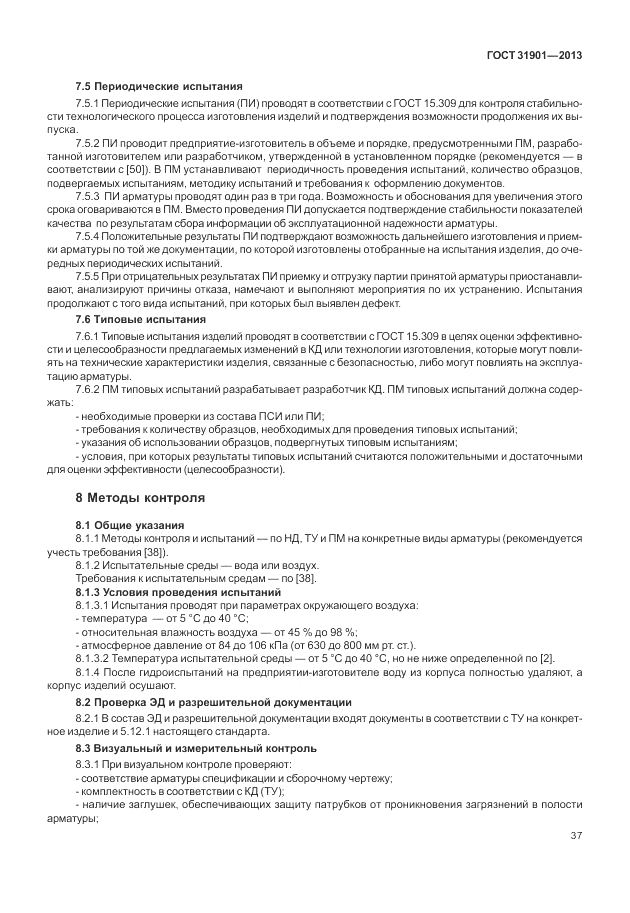 ГОСТ 31901—2013

7.5 Периодические испытания

7.5.1 Периодические испытания (ПИ) проводят в соответствии с ГОСТ 15.309 для контроля стабильности технологического процесса изготовления изделий и подтверждения возможности продолжения их выпуска.

7.5.2 ПИ проводит предприятие-изготовитель в объеме и порядке, предусмотренными ПМ, разработанной изготовителем или разработчиком, утвержденной в установленном порядке (рекомендуется — в соответствии с [50]). В ПМ устанавливают периодичность проведения испытаний, количество образцов, подвергаемых испытаниям, методику испытаний и требования к оформлению документов.

7.5.3 ПИ арматуры проводят один раз в три года. Возможность и обоснования для увеличения этого срока оговариваются в ПМ. Вместо проведения ПИ допускается подтверждение стабильности показателей качества по результатам сбора информации об эксплуатационной надежности арматуры.

7.5.4 Положительные результаты ПИ подтверждают возможность дальнейшего изготовления и приемки арматуры по той же документации, по которой изготовлены отобранные на испытания изделия, до очередных периодических испытаний.

7.5.5 При отрицательных результатах ПИ приемку и отгрузку партии принятой арматуры приостанавливают, анализируют причины отказа, намечают и выполняют мероприятия по их устранению. Испытания продолжают с того вида испытаний, при которых был выявлен дефект.

7.6 Типовые испытания

7.6.1 Типовые испытания изделий проводят в соответствии с ГОСТ 15.309 в целях оценки эффективности и целесообразности предлагаемых изменений в КД или технологии изготовления, которые могут повлиять на технические характеристики изделия, связанные с безопасностью, либо могут повлиять на эксплуатацию арматуры.

7.6.2 ПМ типовых испытаний разрабатывает разработчик КД. ПМ типовых испытаний должна содержать:

- необходимые проверки из состава ПСИ или ПИ;
- требования к количеству образцов, необходимых для проведения типовых испытаний;
- указания об использовании образцов, подвергнутых типовым испытаниям;
- условия, при которых результаты типовых испытаний считаются положительными и достаточными для оценки эффективности (целесообразности).

8 Методы контроля

8.1 Общие указания

8.1.1 Методы контроля и испытаний — по НД, ТУ и ПМ на конкретные виды арматуры (рекомендуется учесть требования [38]).

8.1.2 Испытательные среды — вода или воздух.

Требования к испытательным средам — по [38].

8.1.3 Условия проведения испытаний

8.1.3.1 Испытания проводят при параметрах окружающего воздуха:
- температура — от 5 °С до 40 °С;
- относительная влажность воздуха — от 45 % до 98 %;
- атмосферное давление от 84 до 106 кПа (от 630 до 800 мм рт. ст.).

8.1.3.2 Температура испытательной среды — от 5 °С до 40 °С, но не ниже определенной по [2].

8.1.4 После гидроиспытаний на предприятии-изготовителе воду из корпуса полностью удаляют, а корпус изделий осушают.

8.2 Проверка ЭД и разрешительной документации

8.2.1 В состав ЭД и разрешительной документации входят документы в соответствии с ТУ на конкретное изделие и 5.12.1 настоящего стандарта.

8.3 Визуальный и измерительный контроль

8.3.1 При визуальном контроле проверяют:
- соответствие арматуры спецификации и сборочному чертежу;
- комплектность в соответствии с КД (ТУ);
- наличие заглушек, обеспечивающих защиту патрубков от проникновения загрязнений в полости арматуры;

37